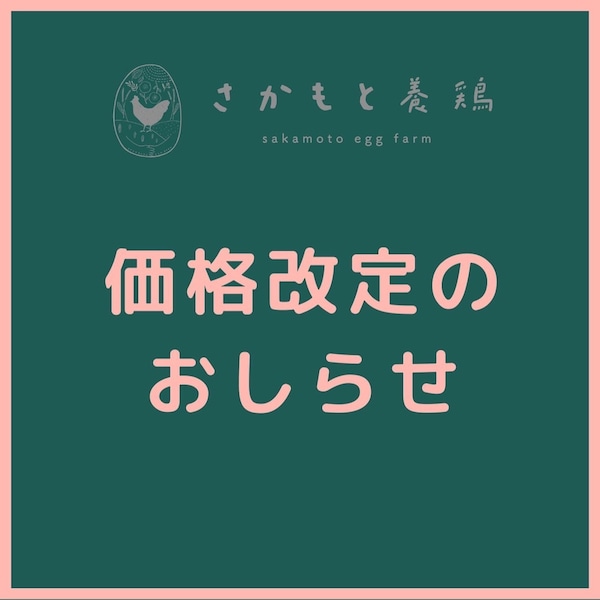 さかもと養鶏
sakamoto egg farm

価格改定の
おしらせ